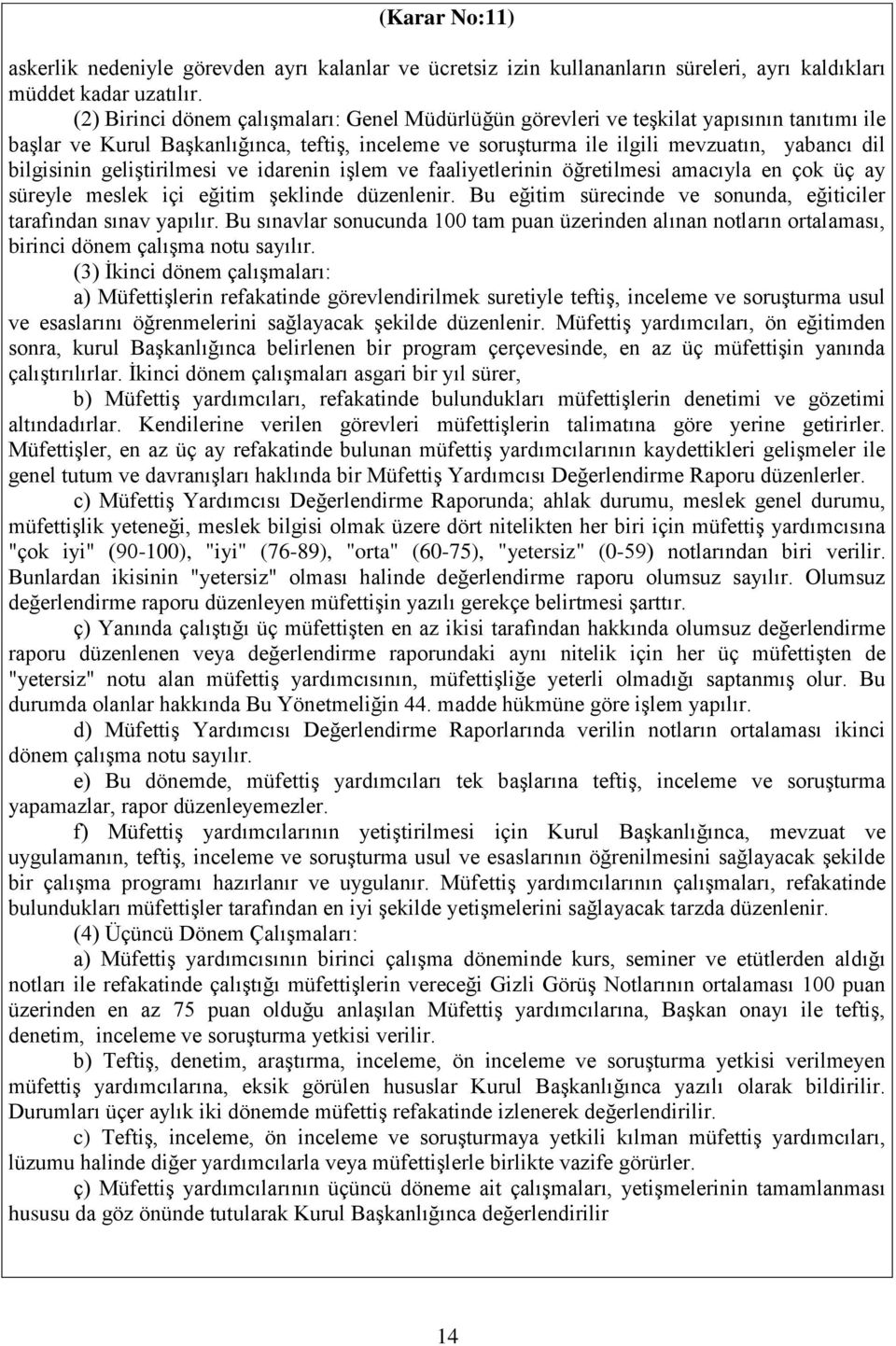 (Karar No:11)

askerlik nedeniyle görevden ayrı kalanlar ve ücretsiz izin kullananların süreleri, ayrı kaldıkları müddet kadar uzatılır.

(2) Birinci dönem çalışmaları: Genel Müdürlüğün görevleri ve teşkilat yapısının tanıtımı ile başlar ve Kurul Başkanlığınca, teftiş, inceleme ve soruşturma ile ilgili mevzuatın, yabancı dil bilgisinin geliştirilmesi ve idarenin işlem ve faaliyetlerinin öğretilmesi amacıyla en çok üç ay süreyle meslek içi eğitim şeklinde düzenlenir. Bu eğitim sürecinde ve sonunda, eğiticiler tarafından sınav yapılır. Bu sınavlar sonucunda 100 tam puan üzerinden alınan notların ortalaması, birinci dönem çalışma notu sayılır.

(3) İkinci dönem çalışmaları:

a) Müfettişlerin refakatinde görevlendirilmek suretiyle teftiş, inceleme ve soruşturma usul ve esaslarını öğrenmelerini sağlayacak şekilde düzenlenir. Müfettiş yardımcıları, ön eğitimden sonra, kurul Başkanlığınca belirlenen bir program çerçevesinde, en az üç müfettişin yanında çalıştırılırlar. İkinci dönem çalışmaları asgari bir yıl sürer,

b) Müfettiş yardımcıları, refakatinde bulundukları müfettişlerin denetimi ve gözetimi altındadırlar. Kendilerine verilen görevleri müfettişlerin talimatına göre yerine getirirler. Müfettişler, en az üç ay refakatinde bulunan müfettiş yardımcılarının kaydettikleri gelişmeler ile genel tutum ve davranışları haklında bir Müfettiş Yardımcısı Değerlendirme Raporu düzenlerler.

c) Müfettiş Yardımcısı Değerlendirme Raporunda; ahlak durumu, meslek genel durumu, müfettişlik yeteneği, meslek bilgisi olmak üzere dört nitelikten her biri için müfettiş yardımcısına "çok iyi" (90-100), "iyi" (76-89), "orta" (60-75), "yetersiz" (0-59) notlarından biri verilir. Bunlardan ikisinin "yetersiz" olması halinde değerlendirme raporu olumsuz sayılır. Olumsuz değerlendirme raporu düzenleyen müfettişin yazılı gerekçe belirtmesi şarttır.

ç) Yanında çalıştığı üç müfettişten en az ikisi tarafından hakkında olumsuz değerlendirme raporu düzenlenen veya değerlendirme raporundaki aynı nitelik için her üç müfettişten de "yetersiz" notu alan müfettiş yardımcısının, müfettişliğe yeterli olmadığı saptanmış olur. Bu durumda olanlar hakkında Bu Yönetmeliğin 44. madde hükmüne göre işlem yapılır.

d) Müfettiş Yardımcısı Değerlendirme Raporlarında verilin notların ortalaması ikinci dönem çalışma notu sayılır.

e) Bu dönemde, müfettiş yardımcıları tek başlarına teftiş, inceleme ve soruşturma yapamazlar, rapor düzenleyemezler.

f) Müfettiş yardımcılarının yetiştirilmesi için Kurul Başkanlığınca, mevzuat ve uygulamanın, teftiş, inceleme ve soruşturma usul ve esaslarının öğrenilmesini sağlayacak şekilde bir çalışma programı hazırlanır ve uygulanır. Müfettiş yardımcılarının çalışmaları, refakatinde bulundukları müfettişler tarafından en iyi şekilde yetişmelerini sağlayacak tarzda düzenlenir.

(4) Üçüncü Dönem Çalışmaları:

a) Müfettiş yardımcısının birinci çalışma döneminde kurs, seminer ve etütlerden aldığı notları ile refakatinde çalıştığı müfettişlerin vereceği Gizli Görüş Notlarının ortalaması 100 puan üzerinden en az 75 puan olduğu anlaşılan Müfettiş yardımcılarına, Başkan onayı ile teftiş, denetim, inceleme ve soruşturma yetkisi verilir.

b) Teftiş, denetim, araştırma, inceleme, ön inceleme ve soruşturma yetkisi verilmeyen müfettiş yardımcılarına, eksik görülen hususlar Kurul Başkanlığınca yazılı olarak bildirilir. Durumları üçer aylık iki dönemde müfettiş refakatinde izlenerek değerlendirilir.

c) Teftiş, inceleme, ön inceleme ve soruşturmaya yetkili kılman müfettiş yardımcıları, lüzumu halinde diğer yardımcılarla veya müfettişlerle birlikte vazife görürler.

ç) Müfettiş yardımcılarının üçüncü döneme ait çalışmaları, yetişmelerinin tamamlanması hususu da göz önünde tutularak Kurul Başkanlığınca değerlendirilir

14